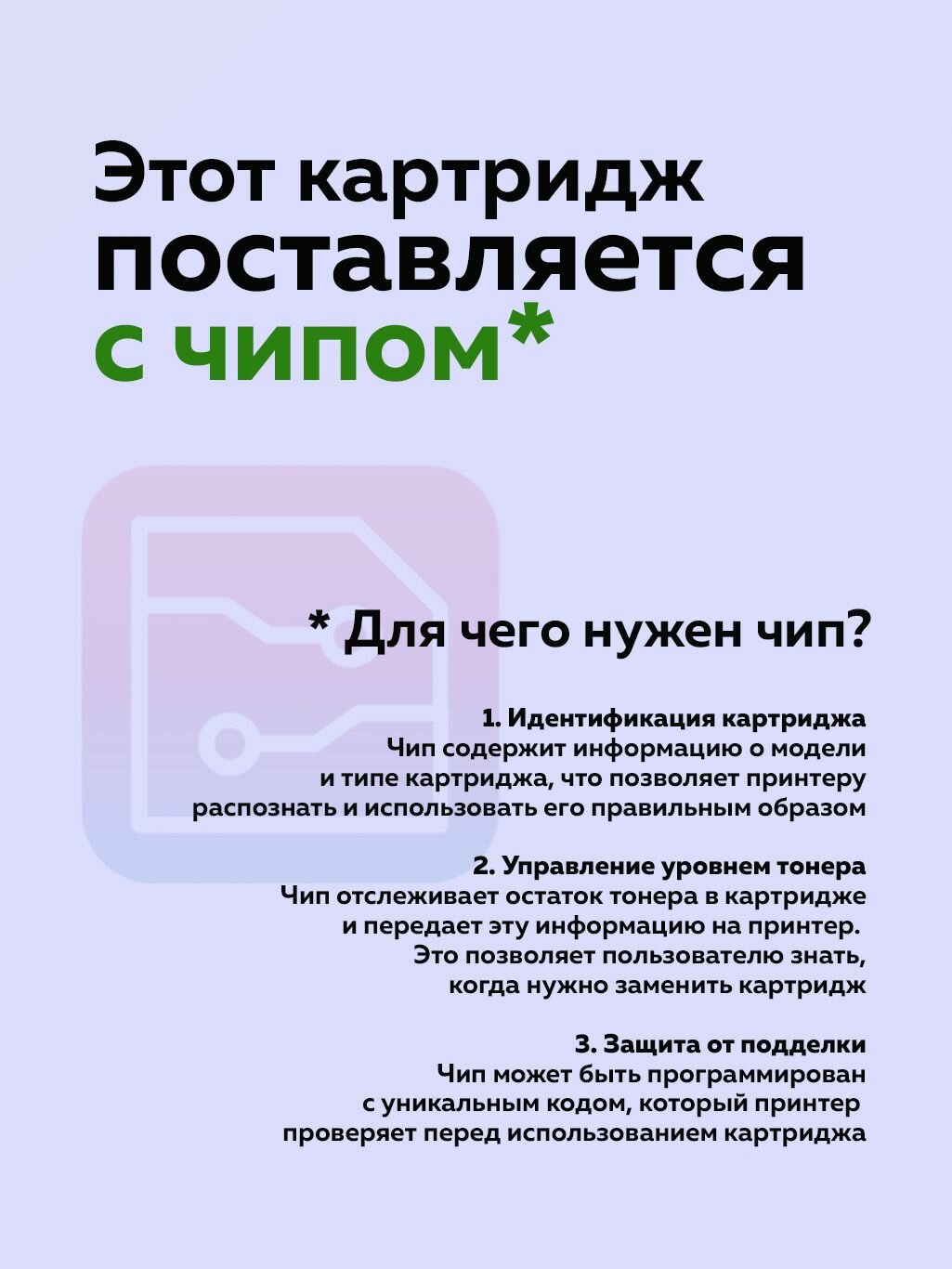 Этот картридж поставляется с чипом*

* Для чего нужен чип?

1. Идентификация картриджа
Чип содержит информацию о модели и типе картриджа, что позволяет принтеру распознать и использовать его правильным образом

2. Управление уровнем тонера
Чип отслеживает остаток тонера в картридже и передает эту информацию на принтер. Это позволяет пользователю знать, когда нужно заменить картридж

3. Защита от подделки
Чип может быть программирован с уникальным кодом, который принтер проверяет перед использованием картриджа